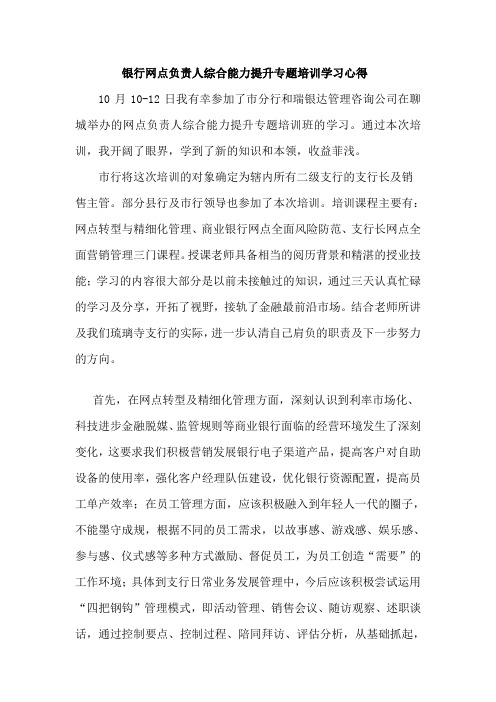 银行网点负责人综合能力提升专题培训学习心得

10 月 10-12 日我有幸参加了市分行和瑞银达管理咨询公司在聊城举办的网点负责人综合能力提升专题培训班的学习。通过本次培训，我开阔了眼界，学到了新的知识和本领，收益菲浅。

市行将这次培训的对象确定为辖内所有二级支行的支行长及销售主管。部分县行及市行领导也参加了本次培训。培训课程主要有：网点转型与精细化管理、商业银行网点全面风险防范、支行长网点全面营销管理三门课程。授课老师具备相当的阅历背景和精湛的授业技能；学习的内容很大部分是以前未接触过的知识，通过三天认真忙碌的学习及分享，开拓了视野，接轨了金融最前沿市场。结合老师所讲及我们琉璃寺支行的实际，进一步认清自己肩负的职责及下一步努力的方向。

首先，在网点转型及精细化管理方面，深刻认识到利率市场化、科技进步金融脱媒、监管规则等商业银行面临的经营环境发生了深刻变化，这要求我们积极营销发展银行电子渠道产品，提高客户对自助设备的使用率，强化客户经理队伍建设，优化银行资源配置，提高员工单产效率；在员工管理方面，应该积极融入到年轻人一代的圈子，不能墨守成规，根据不同的员工需求，以故事感、游戏感、娱乐感、参与感、仪式感等多种方式激励、督促员工，为员工创造“需要”的工作环境；具体到支行日常业务发展管理中，今后应该积极尝试运用“四把钢钩”管理模式，即活动管理、销售会议、随访观察、述职谈话，通过控制要点、控制过程、陪同拜访、评估分析，从基础抓起，